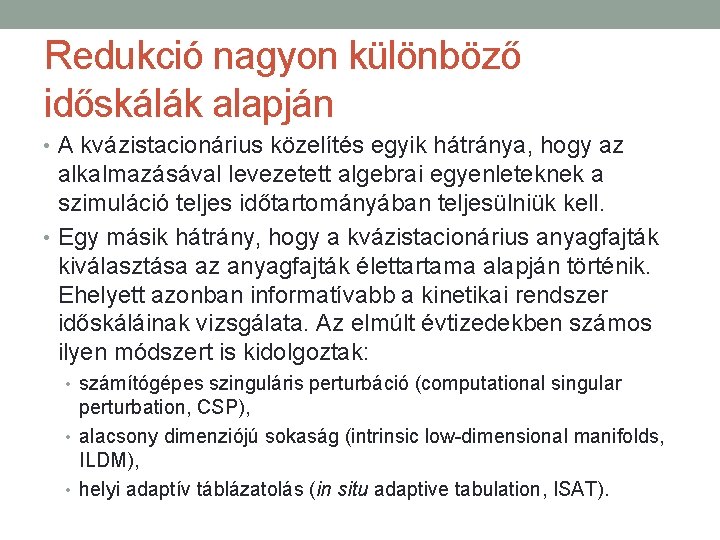 Redukció nagyon különböző időskálák alapján

• A kvázistacionárius közelítés egyik hátránya, hogy az alkalmazásával levezetett algebrai egyenleteknek a szimuláció teljes időtartományában teljesülniük kell.

• Egy másik hátrány, hogy a kvázistacionárius anyagfajták kiválasztása az anyagfajták élettartama alapján történik. Ehelyett azonban informatívabb a kinetikai rendszer időskáláinak vizsgálata. Az elmúlt évtizedekben számos ilyen módszert is kidolgoztak:

• számítógépes szinguláris perturbáció (computational singular perturbation, CSP),

• alacsony dimenziójú sokaság (intrinsic low-dimensional manifolds, ILDM),

• helyi adaptív táblázatolás (in situ adaptive tabulation, ISAT).